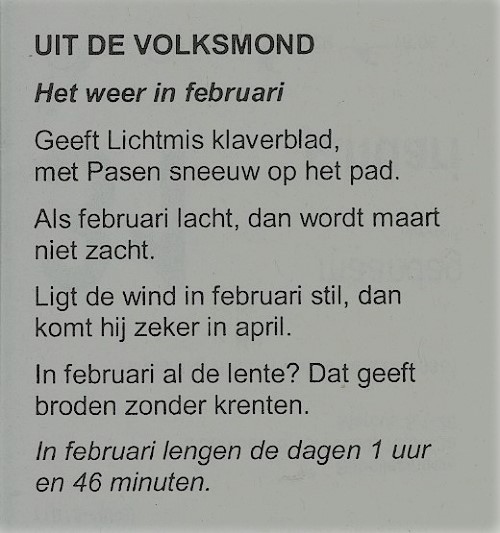 UIT DE VOLKSMOND

Het weer in februari

Geeft Lichtmis klaverblad,
met Pasen sneeuw op het pad.

Als februari lacht, dan wordt maart niet zacht.

Ligt de wind in februari stil, dan komt hij zeker in april.

In februari al de lente? Dat geeft broden zonder krenten.

In februari lengen de dagen 1 uur en 46 minuten.